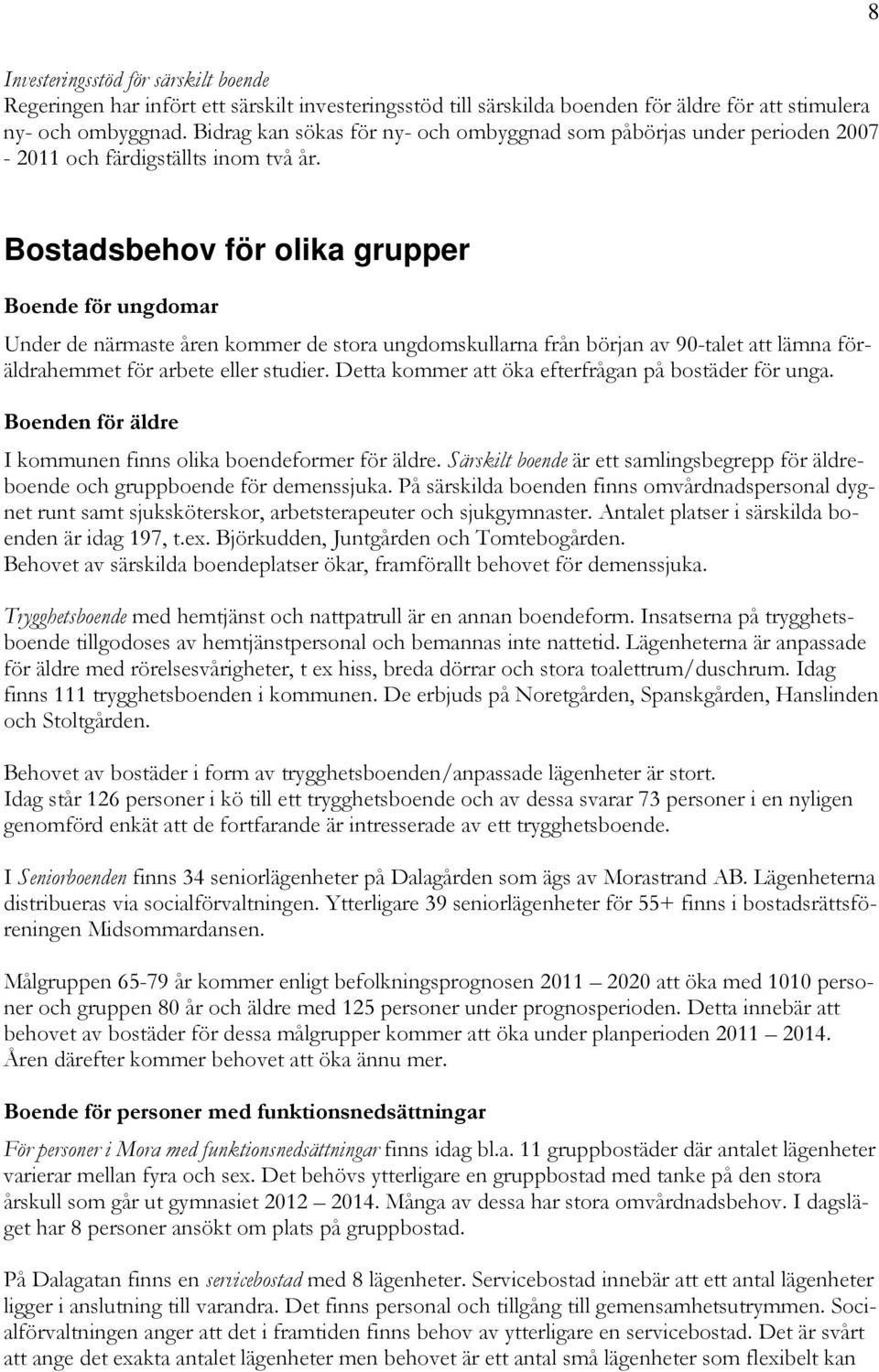 8

Investeringsstöd för särskilt boende
Regeringen har infört ett särskilt investeringsstöd till särskilda boenden för äldre för att stimulera ny- och ombyggnad. Bidrag kan sökas för ny- och ombyggnad som påbörjas under perioden 2007 - 2011 och färdigställts inom två år.

Bostadsbehov för olika grupper

Boende för ungdomar

Under de närmaste åren kommer de stora ungdomskullarna från början av 90-talet att lämna föräldrahemmet för arbete eller studier. Detta kommer att öka efterfrågan på bostäder för unga.

Boenden för äldre

I kommunen finns olika boendeformer för äldre. Särskilt boende är ett samlingsbegrepp för äldreboende och gruppboende för demenssjuka. På särskilda boenden finns omvårdnadspersonal dygnet runt samt sjuksköterskor, arbetsterapeuter och sjukgymnaster. Antalet platser i särskilda boenden är idag 197, t.ex. Björkudden, Juntgården och Tomtebogården.
Behovet av särskilda boendeplatser ökar, framförallt behovet för demenssjuka.

Trygghetsboende med hemtjänst och nattpatrull är en annan boendeform. Insatserna på trygghetsboende tillgodoses av hemtjänstpersonal och bemannas inte nattetid. Lägenheterna är anpassade för äldre med rörelsesvårigheter, t ex hiss, breda dörrar och stora toalettrum/duschrum. Idag finns 111 trygghetsboenden i kommunen. De erbjuds på Noretgården, Spanskgården, Hanslinden och Stoltgården.

Behovet av bostäder i form av trygghetsboenden/anpassade lägenheter är stort.
Idag står 126 personer i kö till ett trygghetsboende och av dessa svarar 73 personer i en nyligen genomförd enkät att de fortfarande är intresserade av ett trygghetsboende.

I Seniorboenden finns 34 seniorlägenheter på Dalagården som ägs av Morastrand AB. Lägenheterna distribueras via socialförvaltningen. Ytterligare 39 seniorlägenheter för 55+ finns i bostadsrättsföreningen Midsommardansen.

Målgruppen 65-79 år kommer enligt befolkningsprognosen 2011 – 2020 att öka med 1010 personer och gruppen 80 år och äldre med 125 personer under prognosperioden. Detta innebär att behovet av bostäder för dessa målgrupper kommer att öka under planperioden 2011 – 2014. Åren därefter kommer behovet att öka ännu mer.

Boende för personer med funktionsnedsättningar

För personer i Mora med funktionsnedsättningar finns idag bl.a. 11 gruppbostäder där antalet lägenheter varierar mellan fyra och sex. Det behövs ytterligare en gruppbostad med tanke på den stora årskull som går ut gymnasiet 2012 – 2014. Många av dessa har stora omvårdnadsbehov. I dagsläget har 8 personer ansökt om plats på gruppbostad.

På Dalagatan finns en servicebostad med 8 lägenheter. Servicebostad innebär att ett antal lägenheter ligger i anslutning till varandra. Det finns personal och tillgång till gemensamhetsutrymmen. Socialförvaltningen anger att det i framtiden finns behov av ytterligare en servicebostad. Det är svårt att ange det exakta antalet lägenheter men behovet är ett antal små lägenheter som flexibelt kan